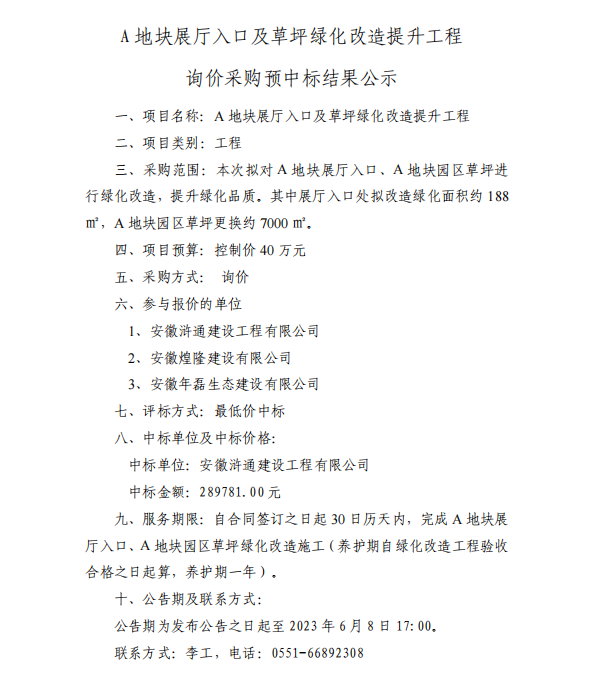 A 地块展厅入口及草坪绿化改造提升工程

询价采购预中标结果公示

一、项目名称：A 地块展厅入口及草坪绿化改造提升工程

二、项目类别：工程

三、采购范围：本次拟对 A 地块展厅入口、A 地块园区草坪进行绿化改造，提升绿化品质。其中展厅入口处拟改造绿化面积约 188 ㎡，A 地块园区草坪更换约 7000 ㎡。

四、项目预算：控制价 40 万元

五、采购方式： 询价

六、参与报价的单位

1、安徽浒通建设工程有限公司

2、安徽煌隆建设有限公司

3、安徽年磊生态建设有限公司

七、评标方式：最低价中标

八、中标单位及中标价格：

中标单位：安徽浒通建设工程有限公司

中标金额：289781.00元

九、服务期限：自合同签订之日起 30 日历天内，完成 A 地块展厅入口、A 地块园区草坪绿化改造施工（养护期自绿化改造工程验收合格之日起算，养护期一年）。

十、公告期及联系方式：

公告期为发布公告之日起至 2023 年 6 月 8 日 17:00。

联系方式：李工，电话：0551-66892308